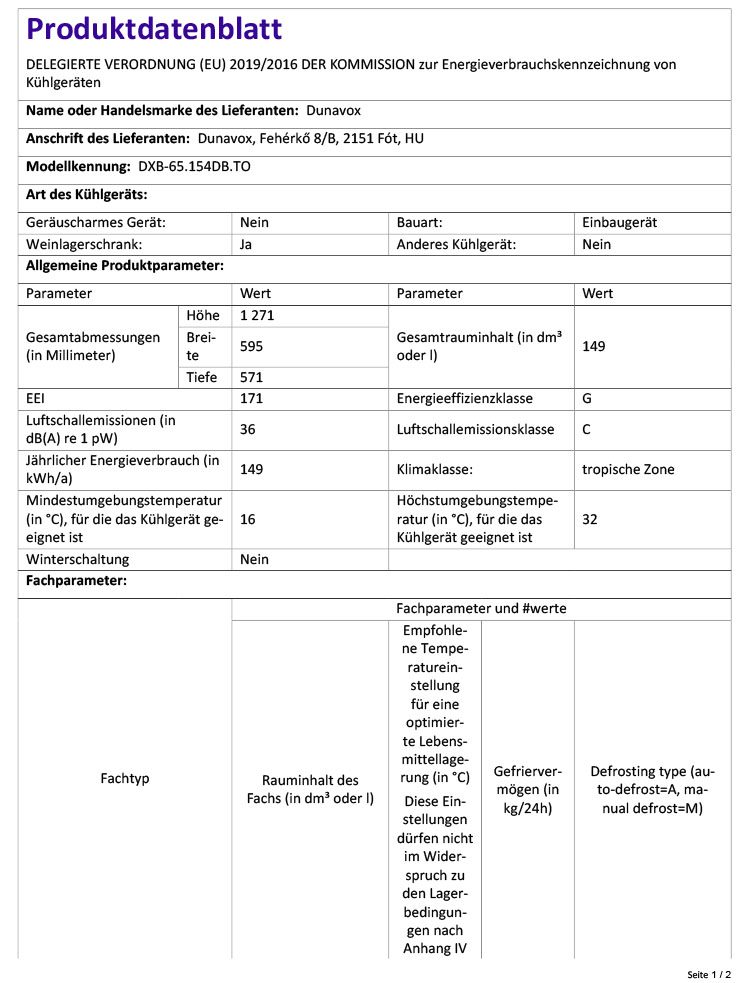 Produktdatenblatt

DELEGIERTE VERORDNUNG (EU) 2019/2016 DER KOMMISSION zur Energieverbrauchskennzeichnung von Kühlgeräten

Name oder Handelsmarke des Lieferanten: Dunavox

Anschrift des Lieferanten: Dunavox, Fehérkő 8/B, 2151 Fót, HU

Modellkennung: DXB-65.154DB.TO

Art des Kühlgeräts:

| Geräuscharmes Gerät: | Nein | Bauart: | Einbaugerät |
|---|---|---|---|
| Weinlagerschrank: | Ja | Anderes Kühlgerät: | Nein |

Allgemeine Produktparameter:

| Parameter | | Wert | Parameter | Wert |
|---|---|---|---|---|
| Gesamtabmessungen (in Millimeter) | Höhe | 1 271 | Gesamtrauminhalt (in dm³ oder l) | 149 |
| | Breite | 595 | | |
| | Tiefe | 571 | | |
| EEI | | 171 | Energieeffizienzklasse | G |
| Luftschallemissionen (in dB(A) re 1 pW) | | 36 | Luftschallemissionsklasse | C |
| Jährlicher Energieverbrauch (in kWh/a) | | 149 | Klimaklasse: | tropische Zone |
| Mindestumgebungstemperatur (in °C), für die das Kühlgerät geeignet ist | | 16 | Höchstumgebungstemperatur (in °C), für die das Kühlgerät geeignet ist | 32 |
| Winterschaltung | | Nein | | |

Fachparameter:

| Fachtyp | Fachparameter und #werte | | | |
|---|---|---|---|---|
| | Rauminhalt des Fachs (in dm³ oder l) | Empfohlene Temperatureinstellung für eine optimierte Lebensmittellagerung (in °C) Diese Einstellungen dürfen nicht im Widerspruch zu den Lagerbedingungen nach Anhang IV | Gefriervermögen (in kg/24h) | Defrosting type (auto-defrost=A, manual defrost=M) |

Seite 1 / 2